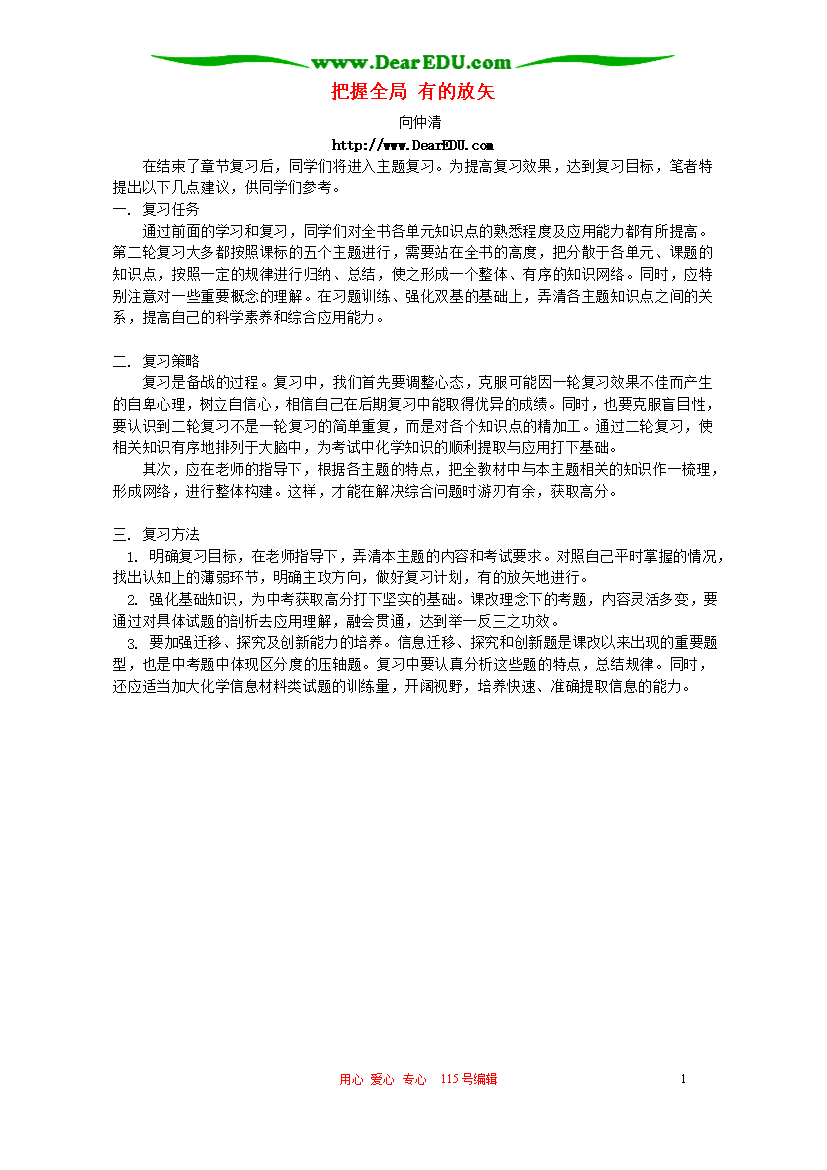 www.DearEDU.com

把握全局 有的放矢

向仲清

http://www.DearEDU.com

在结束了章节复习后，同学们将进入主题复习。为提高复习效果，达到复习目标，笔者特提出以下几点建议，供同学们参考。

一. 复习任务

通过前面的学习和复习，同学们对全书各单元知识点的熟悉程度及应用能力都有所提高。第二轮复习大多都按照课标的五个主题进行，需要站在全书的高度，把分散于各单元、课题的知识点，按照一定的规律进行归纳、总结，使之形成一个整体、有序的知识网络。同时，应特别注意对一些重要概念的理解。在习题训练、强化双基的基础上，弄清各主题知识点之间的关系，提高自己的科学素养和综合应用能力。

二. 复习策略

复习是备战的过程。复习中，我们首先要调整心态，克服可能因一轮复习效果不佳而产生的自卑心理，树立自信心，相信自己在后期复习中能取得优异的成绩。同时，也要克服盲目性，要认识到二轮复习不是一轮复习的简单重复，而是对各个知识点的精加工。通过二轮复习，使相关知识有序地排列于大脑中，为考试中化学知识的顺利提取与应用打下基础。

其次，应在老师的指导下，根据各主题的特点，把全教材中与本主题相关的知识作一梳理，形成网络，进行整体构建。这样，才能在解决综合问题时游刃有余，获取高分。

三. 复习方法

1. 明确复习目标，在老师指导下，弄清本主题的内容和考试要求。对照自己平时掌握的情况，找出认知上的薄弱环节，明确主攻方向，做好复习计划，有的放矢地进行。

2. 强化基础知识，为中考获取高分打下坚实的基础。课改理念下的考题，内容灵活多变，要通过对具体试题的剖析去应用理解，融会贯通，达到举一反三之功效。

3. 要加强迁移、探究及创新能力的培养。信息迁移、探究和创新题是课改以来出现的重要题型，也是中考题中体现区分度的压轴题。复习中要认真分析这些题的特点，总结规律。同时，还应适当加大化学信息材料类试题的训练量，开阔视野，培养快速、准确提取信息的能力。

用心 爱心 专心 115号编辑

1